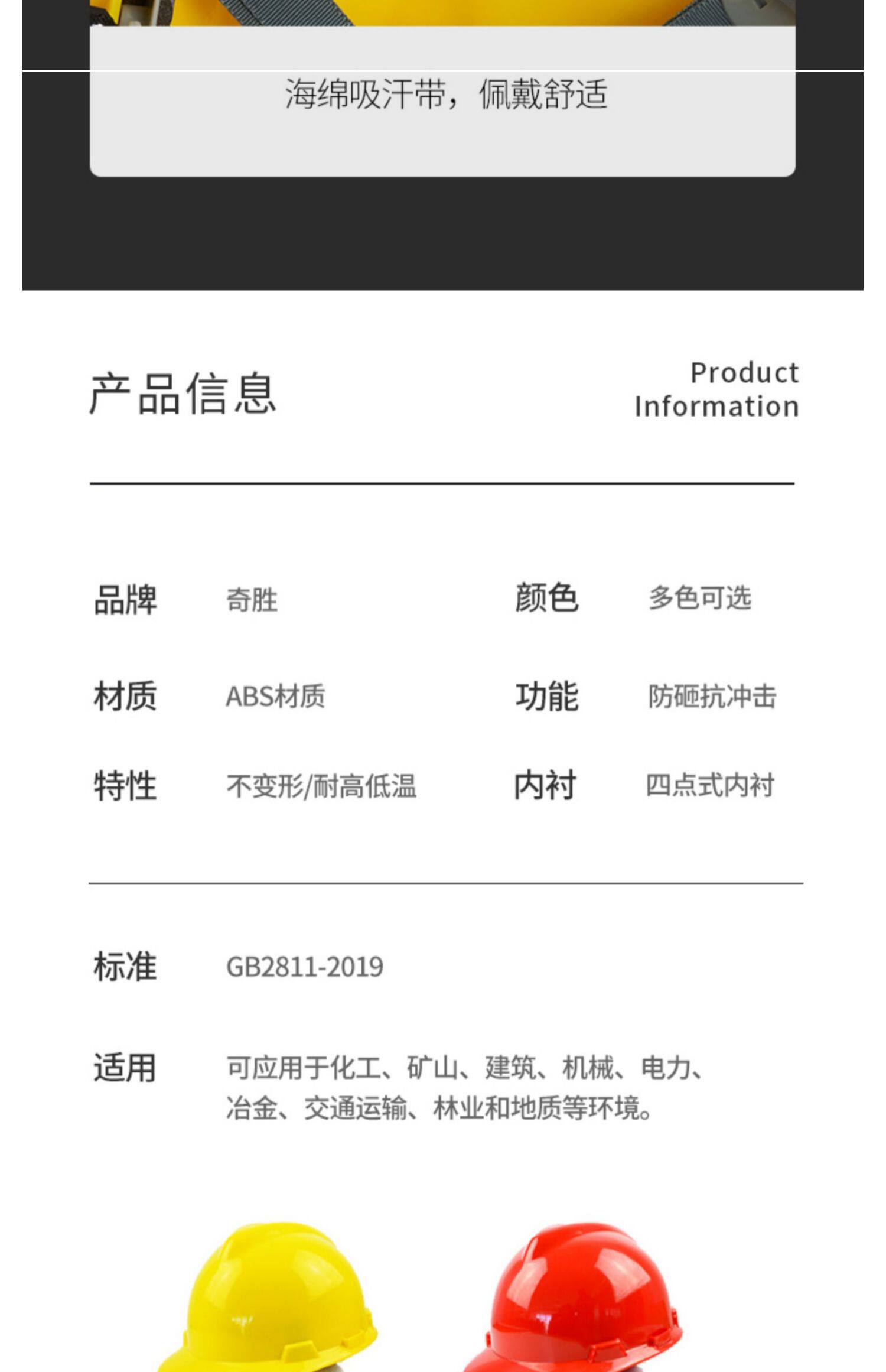 海绵吸汗带，佩戴舒适

产品信息

Product
Information

品牌 奇胜
颜色 多色可选
材质 ABS材质
功能 防砸抗冲击
特性 不变形/耐高低温
内衬 四点式内衬

标准 GB2811-2019

适用 可应用于化工、矿山、建筑、机械、电力、冶金、交通运输、林业和地质等环境。